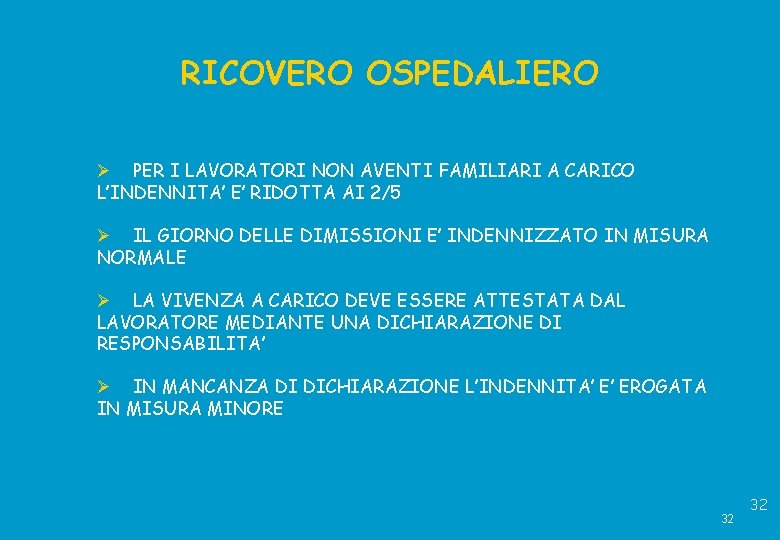 RICOVERO OSPEDALIERO

➢ PER I LAVORATORI NON AVENTI FAMILIARI A CARICO L'INDENNITA' E' RIDOTTA AI 2/5

➢ IL GIORNO DELLE DIMISSIONI E' INDENNIZZATO IN MISURA NORMALE

➢ LA VIVENZA A CARICO DEVE ESSERE ATTESTATA DAL LAVORATORE MEDIANTE UNA DICHIARAZIONE DI RESPONSABILITA'

➢ IN MANCANZA DI DICHIARAZIONE L'INDENNITA' E' EROGATA IN MISURA MINORE

32

32